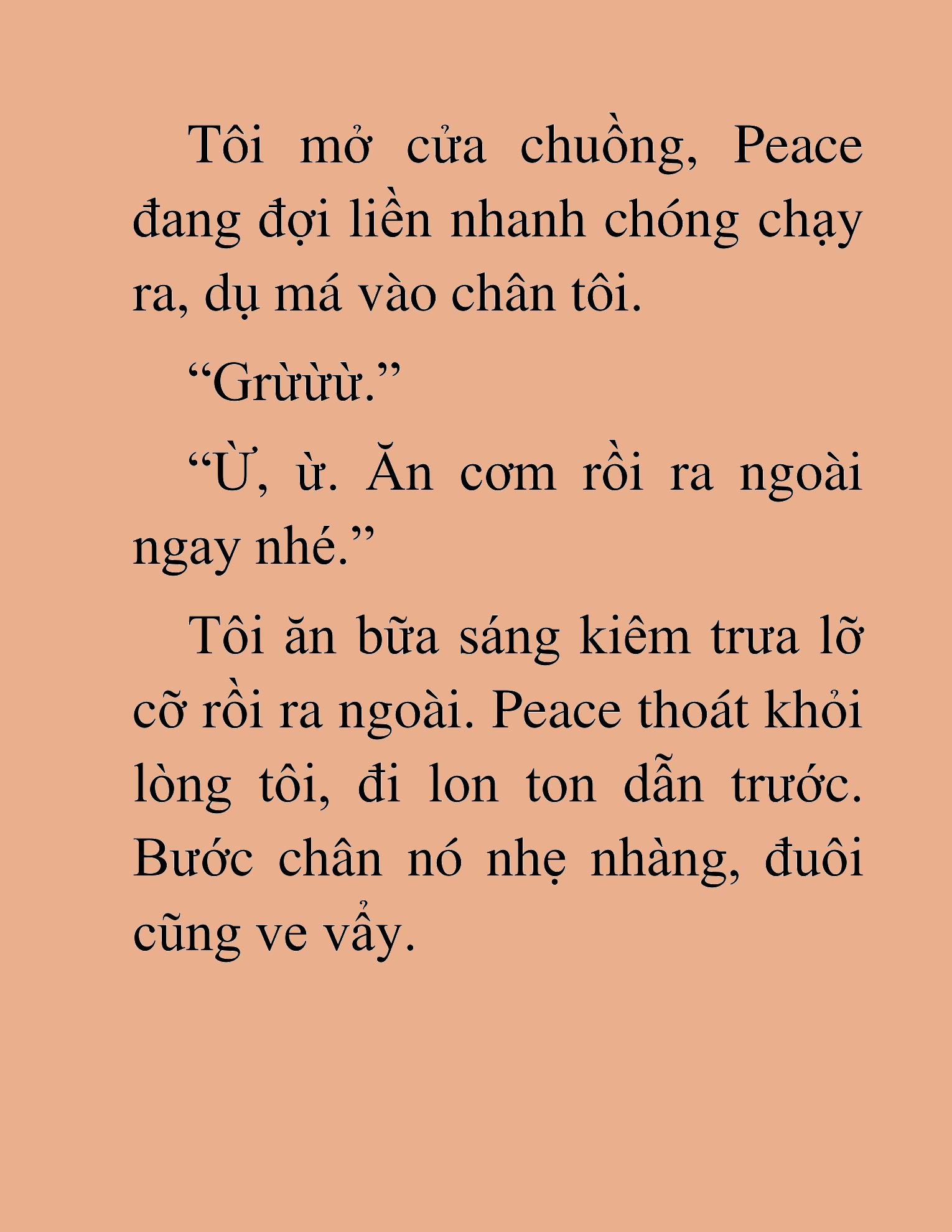 Tôi mở cửa chuồng, Peace đang đợi liền nhanh chóng chạy ra, dụ má vào chân tôi.

“Grừừừ.”

“Ừ, ừ. Ăn cơm rồi ra ngoài ngay nhé.”

Tôi ăn bữa sáng kiêm trưa lỡ cỡ rồi ra ngoài. Peace thoát khỏi lòng tôi, đi lon ton dẫn trước. Bước chân nó nhẹ nhàng, đuôi cũng ve vẩy.